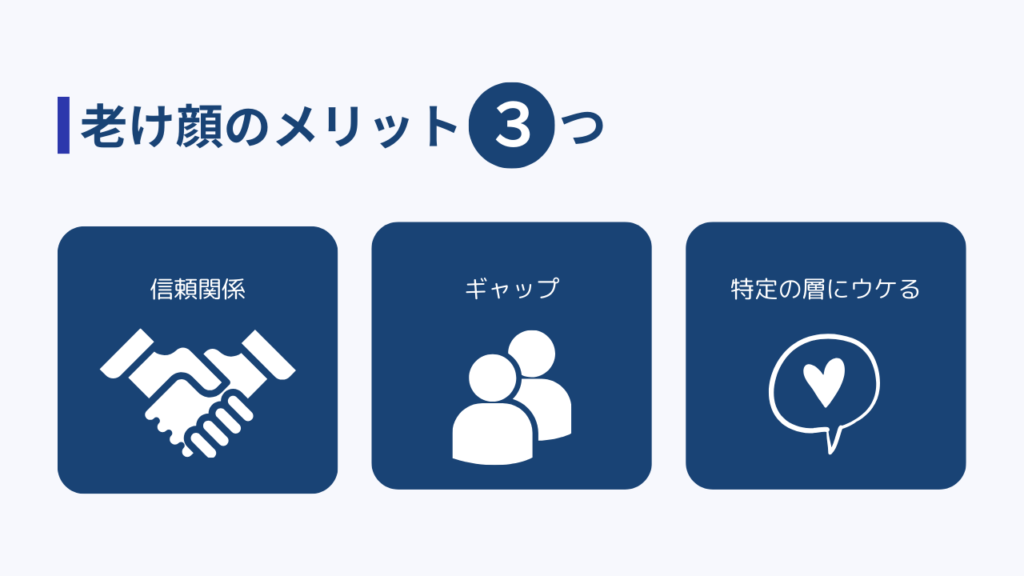 老け顔のメリット3つ

信頼関係

ギャップ

特定の層にウケる